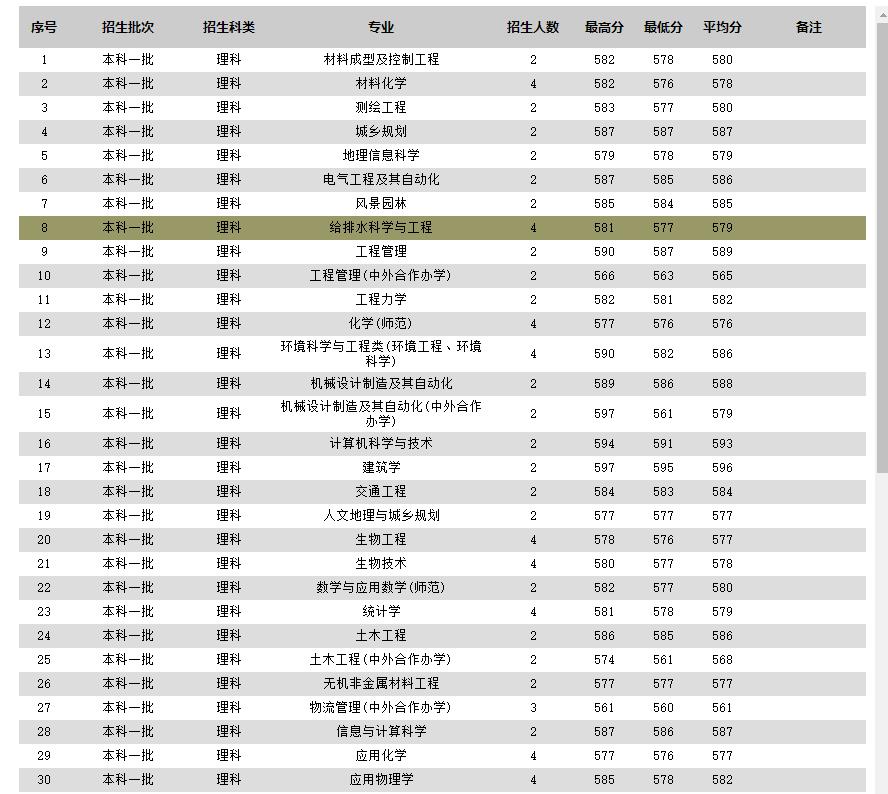 | 序号 | 招生批次 | 招生科类 | 专业 | 招生人数 | 最高分 | 最低分 | 平均分 | 备注 |
|---|---|---|---|---|---|---|---|---|
| 1 | 本科一批 | 理科 | 材料成型及控制工程 | 2 | 582 | 578 | 580 | |
| 2 | 本科一批 | 理科 | 材料化学 | 4 | 582 | 576 | 578 | |
| 3 | 本科一批 | 理科 | 测绘工程 | 2 | 583 | 577 | 580 | |
| 4 | 本科一批 | 理科 | 城乡规划 | 2 | 587 | 587 | 587 | |
| 5 | 本科一批 | 理科 | 地理信息科学 | 2 | 579 | 578 | 579 | |
| 6 | 本科一批 | 理科 | 电气工程及其自动化 | 2 | 587 | 585 | 586 | |
| 7 | 本科一批 | 理科 | 风景园林 | 2 | 585 | 584 | 585 | |
| 8 | 本科一批 | 理科 | 给排水科学与工程 | 4 | 581 | 577 | 579 | |
| 9 | 本科一批 | 理科 | 工程管理 | 2 | 590 | 587 | 589 | |
| 10 | 本科一批 | 理科 | 工程管理(中外合作办学) | 2 | 566 | 563 | 565 | |
| 11 | 本科一批 | 理科 | 工程力学 | 2 | 582 | 581 | 582 | |
| 12 | 本科一批 | 理科 | 化学(师范) | 4 | 577 | 576 | 576 | |
| 13 | 本科一批 | 理科 | 环境科学与工程类(环境工程、环境科学) | 4 | 590 | 582 | 586 | |
| 14 | 本科一批 | 理科 | 机械设计制造及其自动化 | 2 | 589 | 586 | 588 | |
| 15 | 本科一批 | 理科 | 机械设计制造及其自动化(中外合作办学) | 2 | 597 | 561 | 579 | |
| 16 | 本科一批 | 理科 | 计算机科学与技术 | 2 | 594 | 591 | 593 | |
| 17 | 本科一批 | 理科 | 建筑学 | 2 | 597 | 595 | 596 | |
| 18 | 本科一批 | 理科 | 交通工程 | 2 | 584 | 583 | 584 | |
| 19 | 本科一批 | 理科 | 人文地理与城乡规划 | 2 | 577 | 577 | 577 | |
| 20 | 本科一批 | 理科 | 生物工程 | 4 | 578 | 576 | 577 | |
| 21 | 本科一批 | 理科 | 生物技术 | 4 | 580 | 577 | 578 | |
| 22 | 本科一批 | 理科 | 数学与应用数学(师范) | 2 | 582 | 577 | 580 | |
| 23 | 本科一批 | 理科 | 统计学 | 4 | 581 | 578 | 579 | |
| 24 | 本科一批 | 理科 | 土木工程 | 2 | 586 | 585 | 586 | |
| 25 | 本科一批 | 理科 | 土木工程(中外合作办学) | 2 | 574 | 561 | 568 | |
| 26 | 本科一批 | 理科 | 无机非金属材料工程 | 2 | 577 | 577 | 577 | |
| 27 | 本科一批 | 理科 | 物流管理(中外合作办学) | 3 | 561 | 560 | 561 | |
| 28 | 本科一批 | 理科 | 信息与计算科学 | 2 | 587 | 586 | 587 | |
| 29 | 本科一批 | 理科 | 应用化学 | 4 | 577 | 576 | 577 | |
| 30 | 本科一批 | 理科 | 应用物理学 | 4 | 585 | 578 | 582 | |